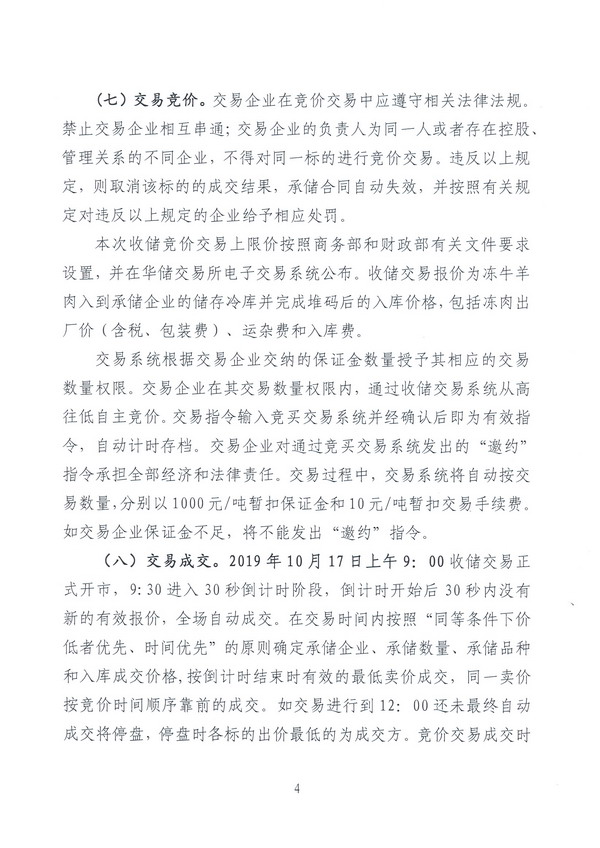 （七）交易竞价。交易企业在竞价交易中应遵守相关法律法规。禁止交易企业相互串通；交易企业的负责人为同一人或者存在控股、管理关系的不同企业，不得对同一标的进行竞价交易。违反以上规定，则取消该标的的成交结果，承储合同自动失效，并按照有关规定对违反以上规定的企业给予相应处罚。

本次收储竞价交易上限价按照商务部和财政部有关文件要求设置，并在华储交易所电子交易系统公布。收储交易报价为冻牛羊肉入到承储企业的储存冷库并完成堆码后的入库价格，包括冻肉出厂价（含税、包装费）、运杂费和入库费。

交易系统根据交易企业交纳的保证金数量授予其相应的交易数量权限。交易企业在其交易数量权限内，通过收储交易系统从高往低自主竞价。交易指令输入竞买交易系统并经确认后即为有效指令，自动计时存档。交易企业对通过竞买交易系统发出的“邀约”指令承担全部经济和法律责任。交易过程中，交易系统将自动按交易数量，分别以1000元/吨暂扣保证金和10元/吨暂扣交易手续费。如交易企业保证金不足，将不能发出“邀约”指令。

（八）交易成交。2019年10月17日上午9：00收储交易正式开市，9:30进入30秒倒计时阶段，倒计时开始后30秒内没有新的有效报价，全场自动成交。在交易时间内按照“同等条件下价低者优先、时间优先”的原则确定承储企业、承储数量、承储品种和入库成交价格，按倒计时结束时有效的最低卖价成交，同一卖价按竞价时间顺序靠前的成交。如交易进行到12：00还未最终自动成交将停盘，停盘时各标的出价最低的为成交方。竞价交易成交时

4